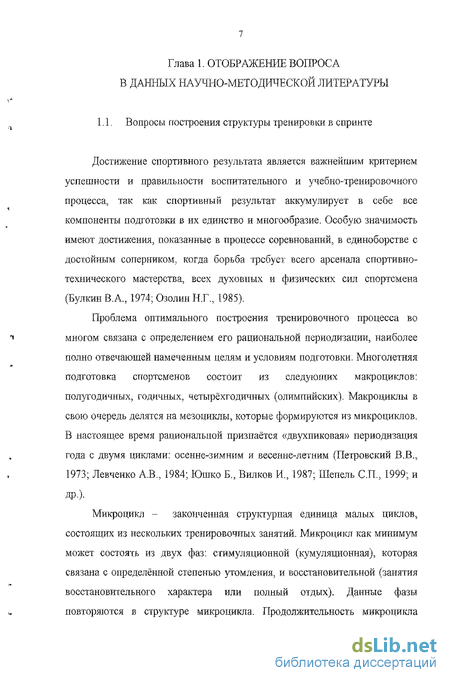 7

Глава 1. ОТОБРАЖЕНИЕ ВОПРОСА
В ДАННЫХ НАУЧНО-МЕТОДИЧЕСКОЙ ЛИТЕРАТУРЫ

1.1. Вопросы построения структуры тренировки в спринте

Достижение спортивного результата является важнейшим критерием успешности и правильности воспитательного и учебно-тренировочного процесса, так как спортивный результат аккумулирует в себе все компоненты подготовки в их единство и многообразие. Особую значимость имеют достижения, показанные в процессе соревнований, в единоборстве с достойным соперником, когда борьба требует всего арсенала спортивно-технического мастерства, всех духовных и физических сил спортсмена (Булкин В.А., 1974; Озолин Н.Г., 1985).

Проблема оптимального построения тренировочного процесса во многом связана с определением его рациональной периодизации, наиболее полно отвечающей намеченным целям и условиям подготовки. Многолетняя подготовка спортсменов состоит из следующих макроциклов: полугодичных, годичных, четырёхгодичных (олимпийских). Макроциклы в свою очередь делятся на мезоциклы, которые формируются из микроциклов. В настоящее время рациональной признаётся «двухпиковая» периодизация года с двумя циклами: осенне-зимним и весенне-летним (Петровский В.В., 1973; Левченко А.В., 1984; Юшко Б., Вилков И., 1987; Шепель С.П., 1999; и др.).

Микроцикл – законченная структурная единица малых циклов, состоящих из нескольких тренировочных занятий. Микроцикл как минимум может состоять из двух фаз: стимуляционной (кумуляционная), которая связана с определённой степенью утомления, и восстановительной (занятия восстановительного характера или полный отдых). Данные фазы повторяются в структуре микроцикла. Продолжительность микроцикла

dsLib.net
библиотека диссертаций